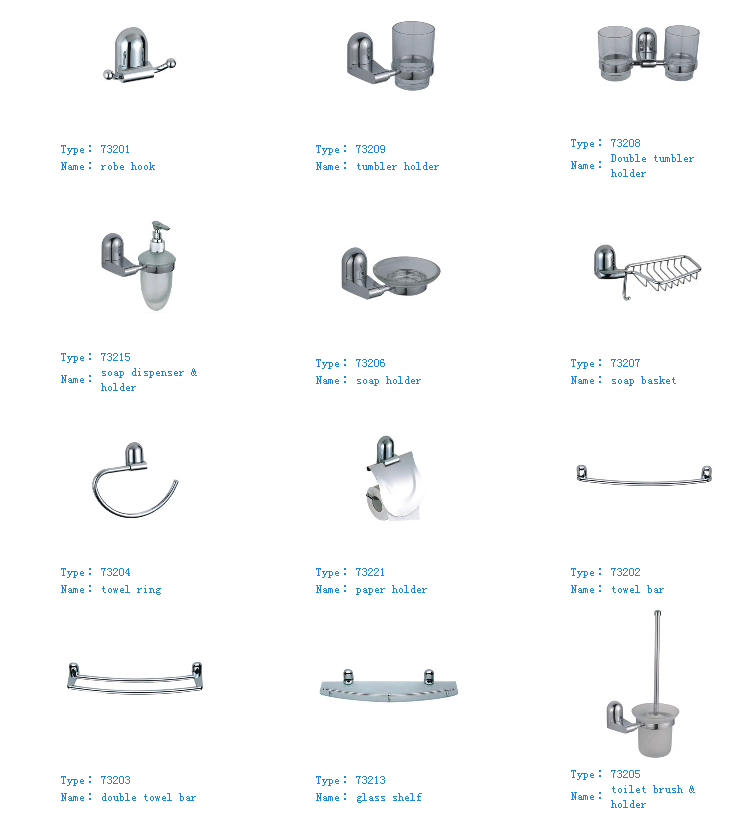 Type: 73201
Name: robe hook

Type: 73209
Name: tumbler holder

Type: 73208
Name: Double tumbler holder

Type: 73215
Name: soap dispenser & holder

Type: 73206
Name: soap holder

Type: 73207
Name: soap basket

Type: 73204
Name: towel ring

Type: 73221
Name: paper holder

Type: 73202
Name: towel bar

Type: 73203
Name: double towel bar

Type: 73213
Name: glass shelf

Type: 73205
Name: toilet brush & holder